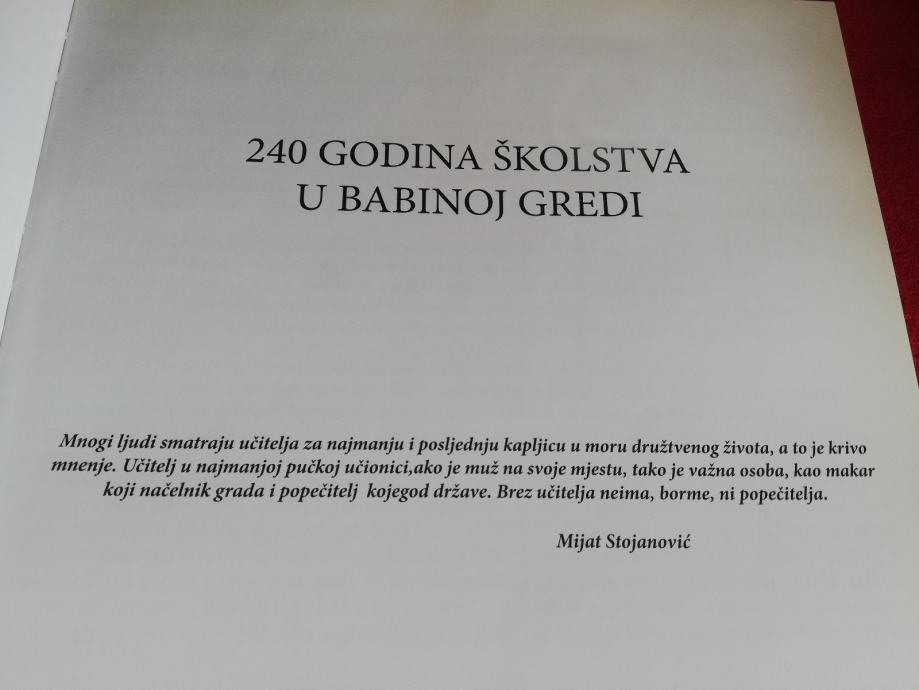 240 GODINA ŠKOLSTVA
U BABINOJ GREDI

Mnogi ljudi smatraju učitelja za najmanju i posljednju kapljicu u moru družtvenog života, a to je krivo mnenje. Učitelj u najmanjoj pučkoj učionici,ako je muž na svoje mjestu, tako je važna osoba, kao makar koji načelnik grada i popečitelj kojegod države. Brez učitelja neima, borme, ni popečitelja.

Mijat Stojanović